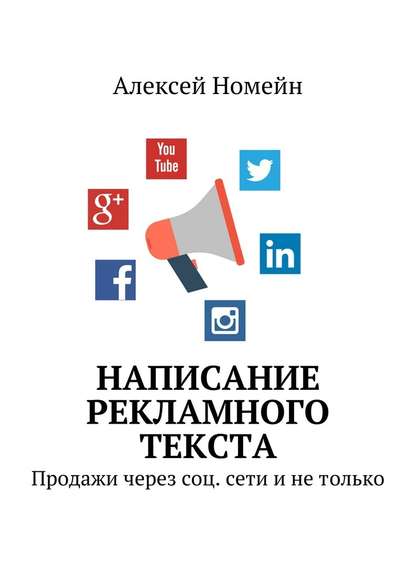 Алексей Номейн

You Tube

g+

in

f

НАПИСАНИЕ РЕКЛАМНОГО ТЕКСТА

Продажи через соц. сети и не только